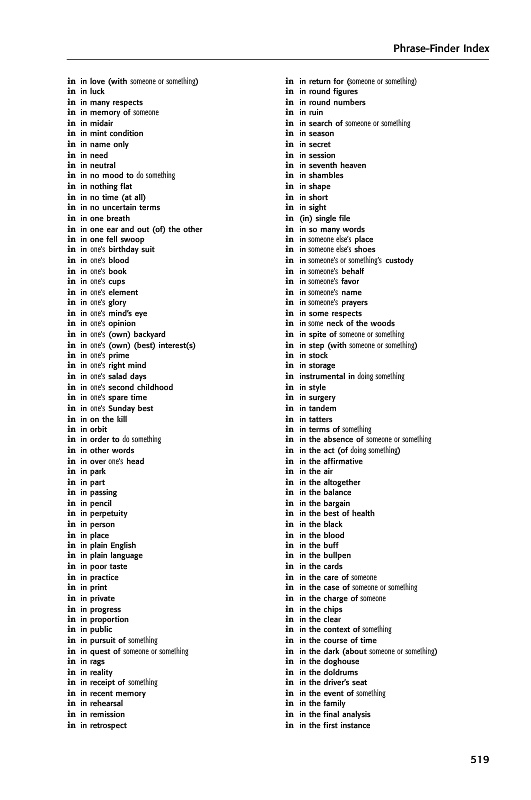 Phrase-Finder Index

in in love (with someone or something)
in in luck
in in many respects
in in memory of someone
in in midair
in in mint condition
in in name only
in in need
in in neutral
in in no mood to do something
in in nothing flat
in in no time (at all)
in in no uncertain terms
in in one breath
in in one ear and out (of) the other
in in one fell swoop
in in one's birthday suit
in in one's blood
in in one's book
in in one's cups
in in one's element
in in one's glory
in in one's mind's eye
in in one's opinion
in in one's (own) backyard
in in one's (own) (best) interest(s)
in in one's prime
in in one's right mind
in in one's salad days
in in one's second childhood
in in one's spare time
in in one's Sunday best
in in on the kill
in in orbit
in in order to do something
in in other words
in in over one's head
in in park
in in part
in in passing
in in pencil
in in perpetuity
in in person
in in place
in in plain English
in in plain language
in in poor taste
in in practice
in in print
in in private
in in progress
in in proportion
in in public
in in pursuit of something
in in quest of someone or something
in in rags
in in reality
in in receipt of something
in in recent memory
in in rehearsal
in in remission
in in retrospect

in in return for (someone or something)
in in round figures
in in round numbers
in in ruin
in in search of someone or something
in in season
in in secret
in in session
in in seventh heaven
in in shambles
in in shape
in in short
in in sight
in (in) single file
in in so many words
in in someone else's place
in in someone else's shoes
in in someone's or something's custody
in in someone's behalf
in in someone's favor
in in someone's name
in in someone's prayers
in in some respects
in in some neck of the woods
in in spite of someone or something
in in step (with someone or something)
in in stock
in in storage
in instrumental in doing something
in in style
in in surgery
in in tandem
in in tatters
in in terms of something
in in the absence of someone or something
in in the act (of doing something)
in in the affirmative
in in the air
in in the altogether
in in the balance
in in the bargain
in in the best of health
in in the black
in in the blood
in in the buff
in in the bullpen
in in the cards
in in the care of someone
in in the case of someone or something
in in the charge of someone
in in the chips
in in the clear
in in the context of something
in in the course of time
in in the dark (about someone or something)
in in the doghouse
in in the doldrums
in in the driver's seat
in in the event of something
in in the family
in in the final analysis
in in the first instance

519